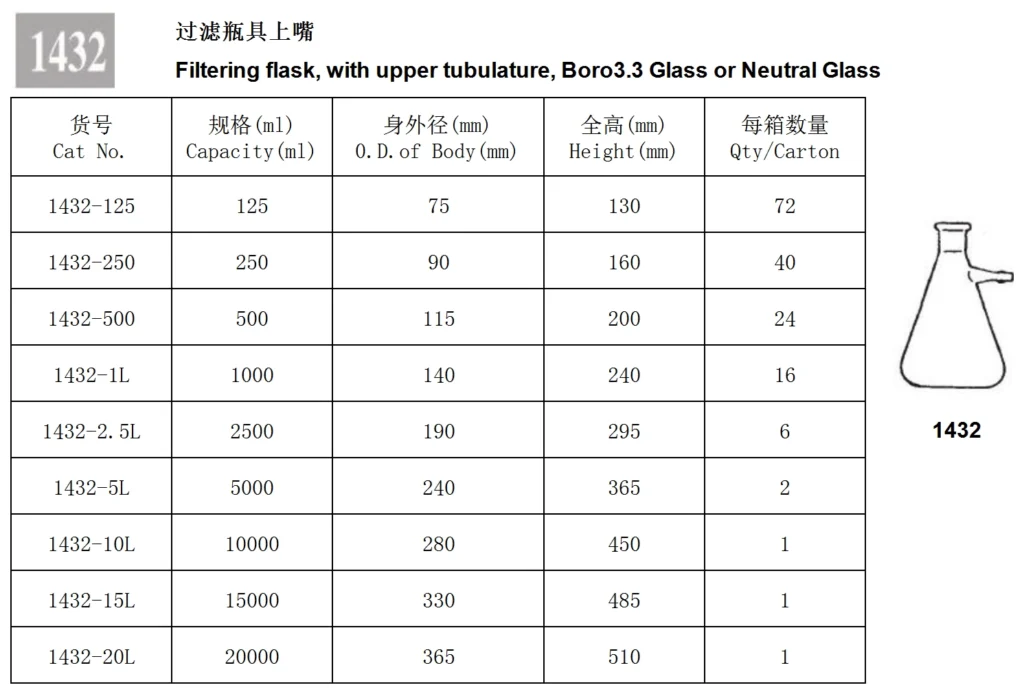 1432

过滤瓶具上嘴

Filtering flask, with upper tubulature, Boro3.3 Glass or Neutral Glass

| 货号 Cat No. | 规格(ml) Capacity(ml) | 身外径(mm) O.D.of Body(mm) | 全高(mm) Height(mm) | 每箱数量 Qty/Carton |
|---|---|---|---|---|
| 1432-125 | 125 | 75 | 130 | 72 |
| 1432-250 | 250 | 90 | 160 | 40 |
| 1432-500 | 500 | 115 | 200 | 24 |
| 1432-1L | 1000 | 140 | 240 | 16 |
| 1432-2.5L | 2500 | 190 | 295 | 6 |
| 1432-5L | 5000 | 240 | 365 | 2 |
| 1432-10L | 10000 | 280 | 450 | 1 |
| 1432-15L | 15000 | 330 | 485 | 1 |
| 1432-20L | 20000 | 365 | 510 | 1 |

1432